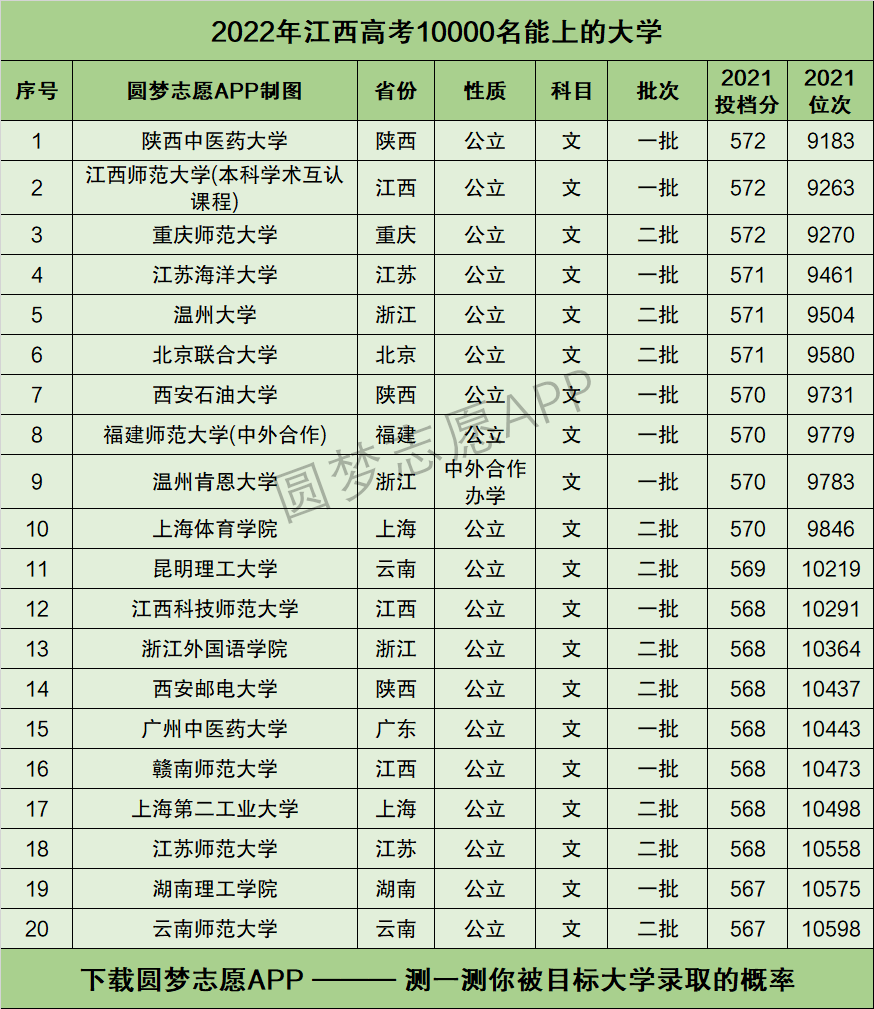 2022年江西高考10000名能上的大学

| 序号 | 圆梦志愿APP制图 | 省份 | 性质 | 科目 | 批次 | 2021投档分 | 2021位次 |
|---|---|---|---|---|---|---|---|
| 1 | 陕西中医药大学 | 陕西 | 公立 | 文 | 一批 | 572 | 9183 |
| 2 | 江西师范大学(本科学术互认课程) | 江西 | 公立 | 文 | 一批 | 572 | 9263 |
| 3 | 重庆师范大学 | 重庆 | 公立 | 文 | 二批 | 572 | 9270 |
| 4 | 江苏海洋大学 | 江苏 | 公立 | 文 | 一批 | 571 | 9461 |
| 5 | 温州大学 | 浙江 | 公立 | 文 | 二批 | 571 | 9504 |
| 6 | 北京联合大学 | 北京 | 公立 | 文 | 二批 | 571 | 9580 |
| 7 | 西安石油大学 | 陕西 | 公立 | 文 | 一批 | 570 | 9731 |
| 8 | 福建师范大学(中外合作) | 福建 | 公立 | 文 | 一批 | 570 | 9779 |
| 9 | 温州肯恩大学 | 浙江 | 中外合作办学 | 文 | 一批 | 570 | 9783 |
| 10 | 上海体育学院 | 上海 | 公立 | 文 | 二批 | 570 | 9846 |
| 11 | 昆明理工大学 | 云南 | 公立 | 文 | 二批 | 569 | 10219 |
| 12 | 江西科技师范大学 | 江西 | 公立 | 文 | 一批 | 568 | 10291 |
| 13 | 浙江外国语学院 | 浙江 | 公立 | 文 | 二批 | 568 | 10364 |
| 14 | 西安邮电大学 | 陕西 | 公立 | 文 | 二批 | 568 | 10437 |
| 15 | 广州中医药大学 | 广东 | 公立 | 文 | 一批 | 568 | 10443 |
| 16 | 赣南师范大学 | 江西 | 公立 | 文 | 一批 | 568 | 10473 |
| 17 | 上海第二工业大学 | 上海 | 公立 | 文 | 二批 | 568 | 10498 |
| 18 | 江苏师范大学 | 江苏 | 公立 | 文 | 二批 | 568 | 10558 |
| 19 | 湖南理工学院 | 湖南 | 公立 | 文 | 一批 | 567 | 10575 |
| 20 | 云南师范大学 | 云南 | 公立 | 文 | 二批 | 567 | 10598 |

圆梦志愿APP

下载圆梦志愿APP ——— 测一测你被目标大学录取的概率